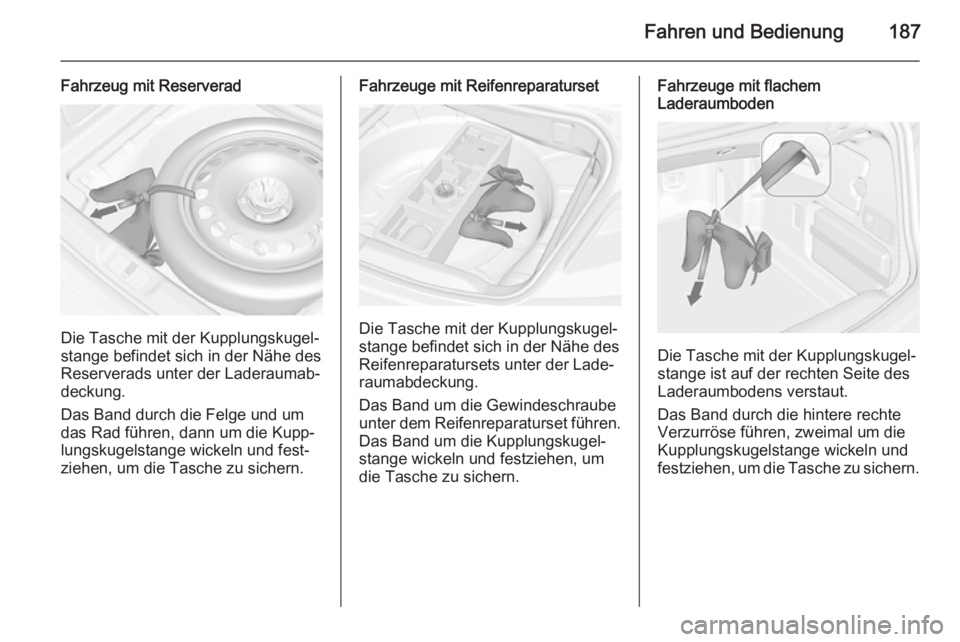 Fahren und Bedienung 187

Fahrzeug mit Reserverad

Die Tasche mit der Kupplungskugelstange befindet sich in der Nähe des Reserverads unter der Laderaumabdeckung.

Das Band durch die Felge und um das Rad führen, dann um die Kupplungskugelstange wickeln und festziehen, um die Tasche zu sichern.

Fahrzeuge mit Reifenreparaturset

Die Tasche mit der Kupplungskugelstange befindet sich in der Nähe des Reifenreparatursets unter der Laderaumabdeckung.

Das Band um die Gewindeschraube unter dem Reifenreparaturset führen. Das Band um die Kupplungskugelstange wickeln und festziehen, um die Tasche zu sichern.

Fahrzeuge mit flachem Laderaumboden

Die Tasche mit der Kupplungskugelstange ist auf der rechten Seite des Laderaumbodens verstaut.

Das Band durch die hintere rechte Verzurröse führen, zweimal um die Kupplungskugelstange wickeln und festziehen, um die Tasche zu sichern.

carmanualsonline.info